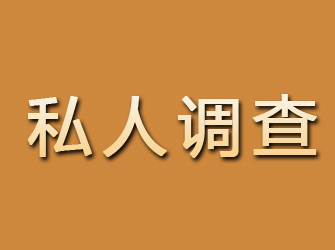 私人调查